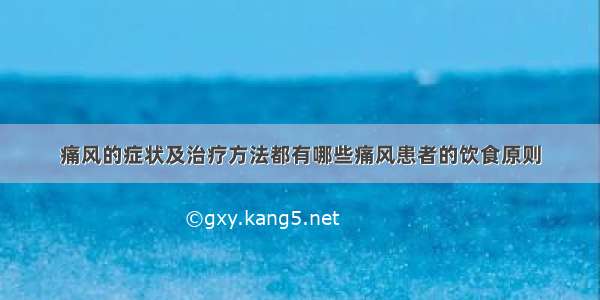 痛风的症状及治疗方法都有哪些痛风患者的饮食原则

©gxy.kang5.net